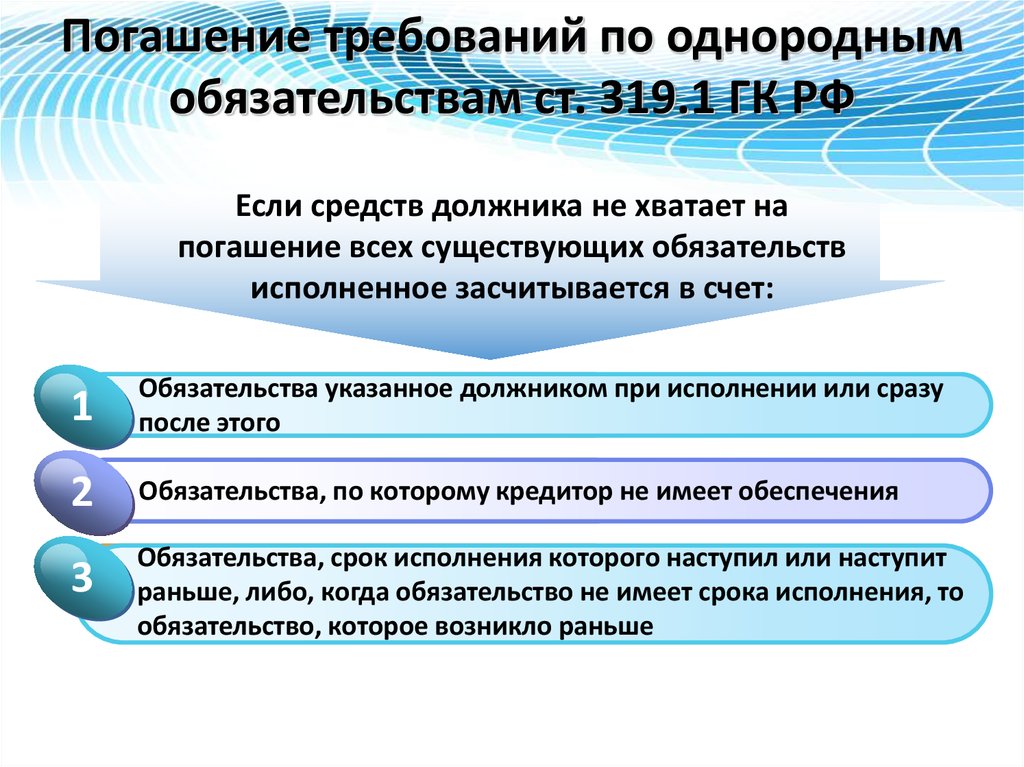 Погашение требований по однородным обязательствам ст. 319.1 ГК РФ

Если средств должника не хватает на погашение всех существующих обязательств исполненное засчитывается в счет:

1

Обязательства указанное должником при исполнении или сразу после этого

2

Обязательства, по которому кредитор не имеет обеспечения

3

Обязательства, срок исполнения которого наступил или наступит раньше, либо, когда обязательство не имеет срока исполнения, то обязательство, которое возникло раньше